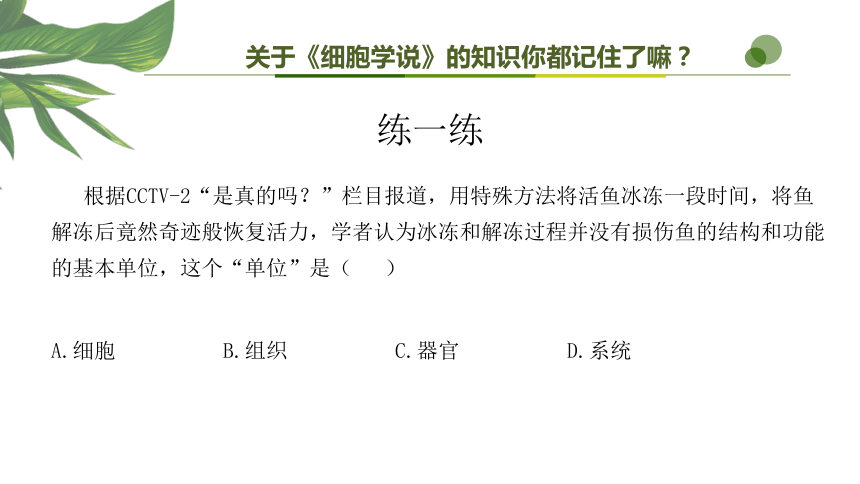 关于《细胞学说》的知识你都记住了嘛？

练一练

根据CCTV-2“是真的吗？”栏目报道，用特殊方法将活鱼冰冻一段时间，将鱼解冻后竟然奇迹般恢复活力，学者认为冰冻和解冻过程并没有损伤鱼的结构和功能的基本单位，这个“单位”是（　　）

A.细胞　　B.组织　　C.器官　　D.系统